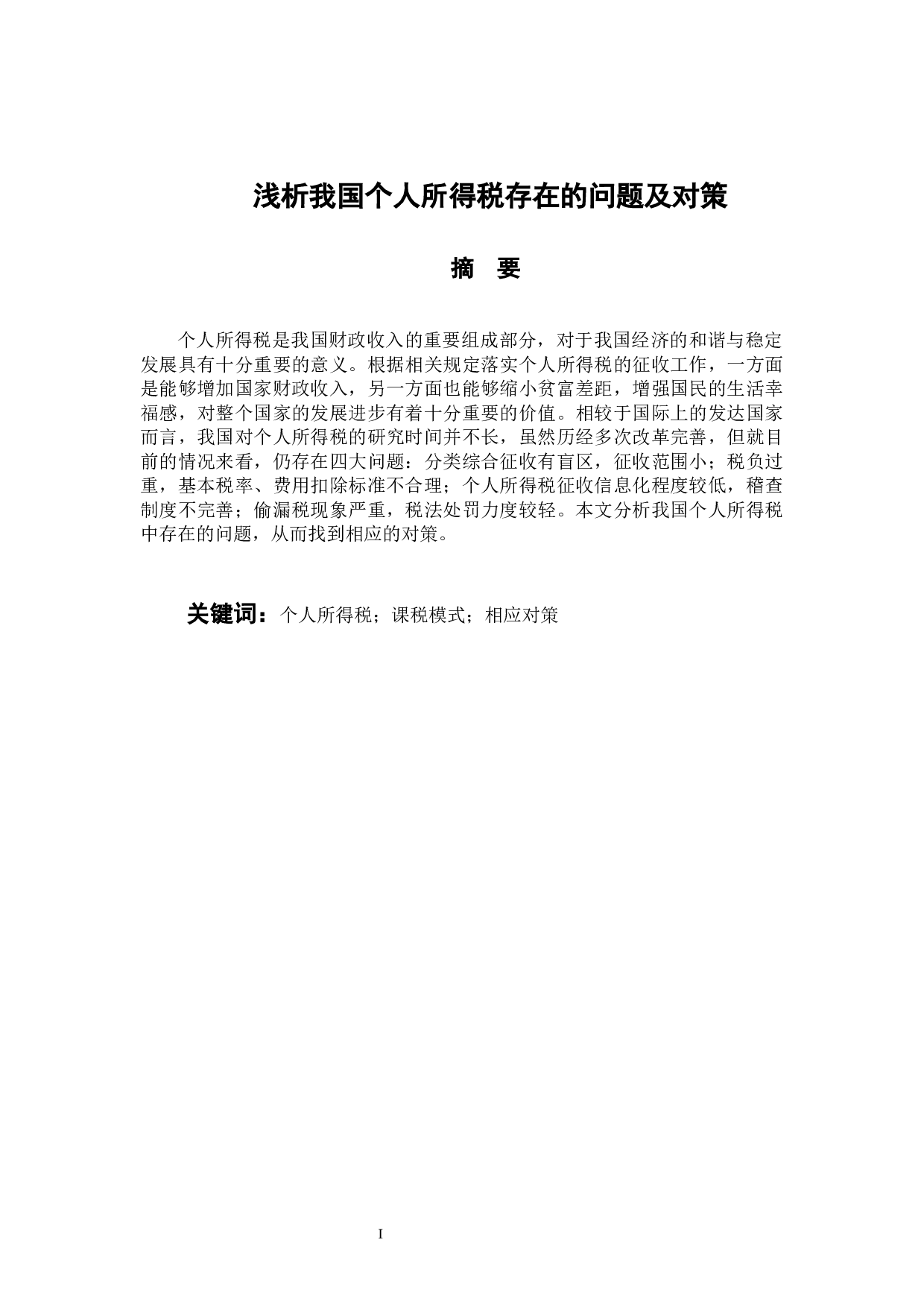 浅析我国个人所得税存在的问题及对策

摘 要

个人所得税是我国财政收入的重要组成部分，对于我国经济的和谐与稳定发展具有十分重要的意义。根据相关规定落实个人所得税的征收工作，一方面是能够增加国家财政收入，另一方面也能够缩小贫富差距，增强国民的生活幸福感，对整个国家的发展进步有着十分重要的价值。相较于国际上的发达国家而言，我国对个人所得税的研究时间并不长，虽然历经多次改革完善，但就目前的情况来看，仍存在四大问题：分类综合征收有盲区，征收范围小；税负过重，基本税率、费用扣除标准不合理；个人所得税征收信息化程度较低，稽查制度不完善；偷漏税现象严重，税法处罚力度较轻。本文分析我国个人所得税中存在的问题，从而找到相应的对策。

关键词：个人所得税；课税模式；相应对策

I